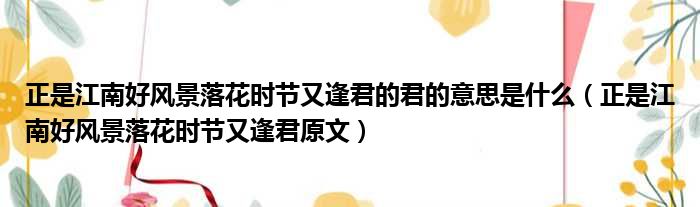 正是江南好风景落花时节又逢君的君的意思是什么（正是江南好风景落花时节又逢君原文）